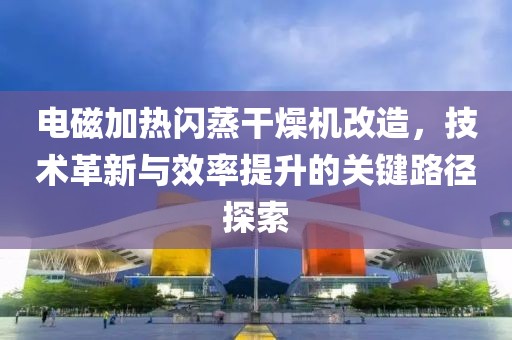 电磁加热闪蒸干燥机改造，技术革新与效率提升的关键路径探索